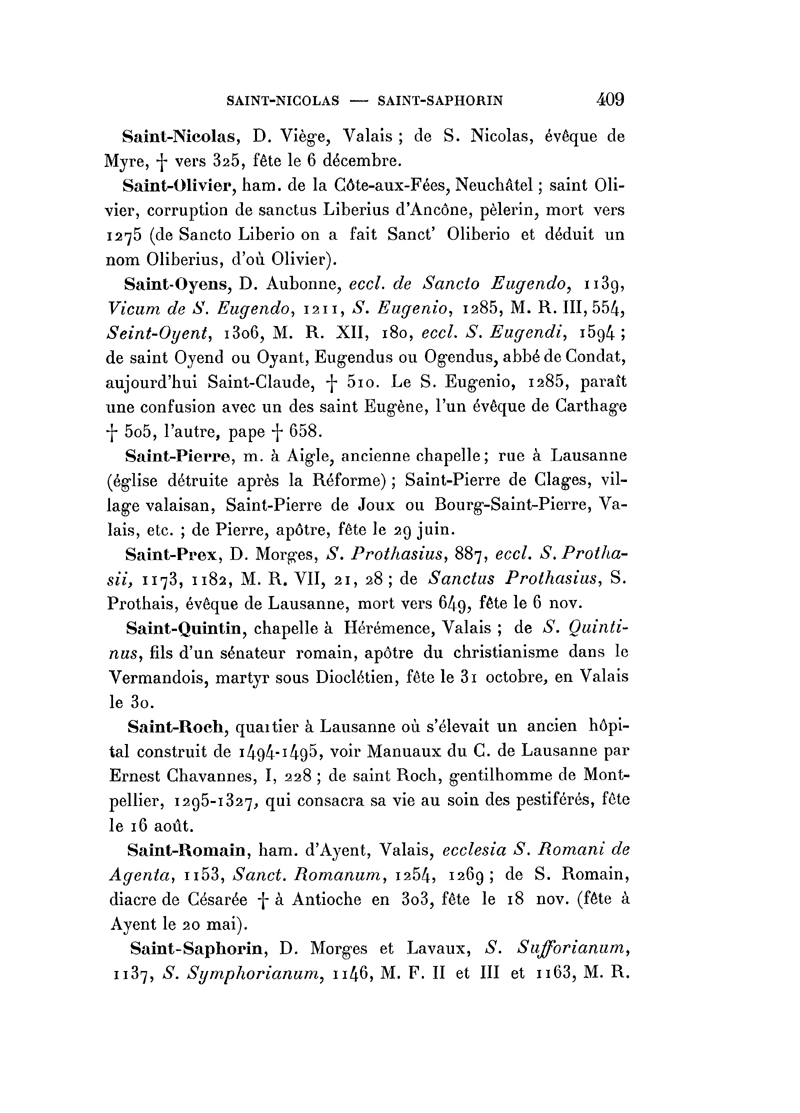 SAINT-NICOLAS — SAINT-SAPHORIN 409

Saint-Nicolas, D. Viège, Valais ; de S. Nicolas, évêque de Myre, † vers 325, fête le 6 décembre.

Saint-Olivier, ham. de la Côte-aux-Fées, Neuchâtel ; saint Olivier, corruption de sanctus Liberius d'Ancône, pèlerin, mort vers 1275 (de Sancto Liberio on a fait Sanct' Oliberio et déduit un nom Oliberius, d'où Olivier).

Saint-Oyens, D. Aubonne, eccl. de Sancto Eugendo, 1139, Vicum de S. Eugendo, 1211, S. Eugenio, 1285, M. R. III, 554, Seint-Oyent, 1306, M. R. XII, 180, eccl. S. Eugendi, 1594 ; de saint Oyend ou Oyant, Eugendus ou Ogendus, abbé de Condat, aujourd'hui Saint-Claude, † 510. Le S. Eugenio, 1285, paraît une confusion avec un des saint Eugène, l'un évêque de Carthage † 505, l'autre, pape † 658.

Saint-Pierre, m. à Aigle, ancienne chapelle ; rue à Lausanne (église détruite après la Réforme) ; Saint-Pierre de Clages, village valaisan, Saint-Pierre de Joux ou Bourg-Saint-Pierre, Valais, etc. ; de Pierre, apôtre, fête le 29 juin.

Saint-Prex, D. Morges, S. Prothasius, 887, eccl. S. Prothasii, 1173, 1182, M. R. VII, 21, 28 ; de Sanctus Prothasius, S. Prothais, évêque de Lausanne, mort vers 649, fête le 6 nov.

Saint-Quintin, chapelle à Hérémence, Valais ; de S. Quintinus, fils d'un sénateur romain, apôtre du christianisme dans le Vermandois, martyr sous Dioclétien, fête le 31 octobre, en Valais le 30.

Saint-Roch, quartier à Lausanne où s'élevait un ancien hôpital construit de 1494-1495, voir Manuaux du C. de Lausanne par Ernest Chavannes, I, 228 ; de saint Roch, gentilhomme de Montpellier, 1295-1327, qui consacra sa vie au soin des pestiférés, fête le 16 août.

Saint-Romain, ham. d'Ayent, Valais, ecclesia S. Romani de Agenta, 1153, Sanct. Romanum, 1254, 1269 ; de S. Romain, diacre de Césarée † à Antioche en 303, fête le 18 nov. (fête à Ayent le 20 mai).

Saint-Saphorin, D. Morges et Lavaux, S. Sufforianum, 1137, S. Symphorianum, 1146, M. F. II et III et 1163, M. R.